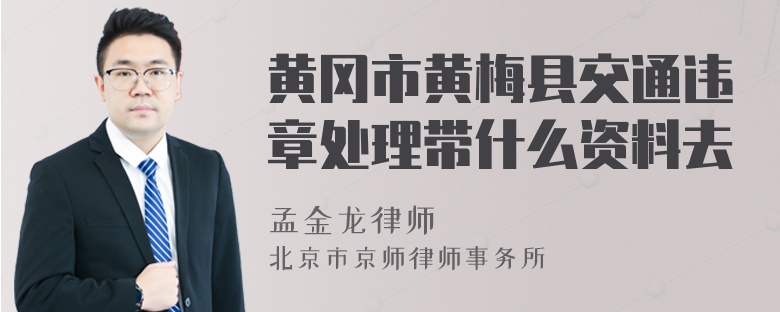 黄冈市黄梅县交通违章处理带什么资料去

孟金龙律师
北京市京师律师事务所